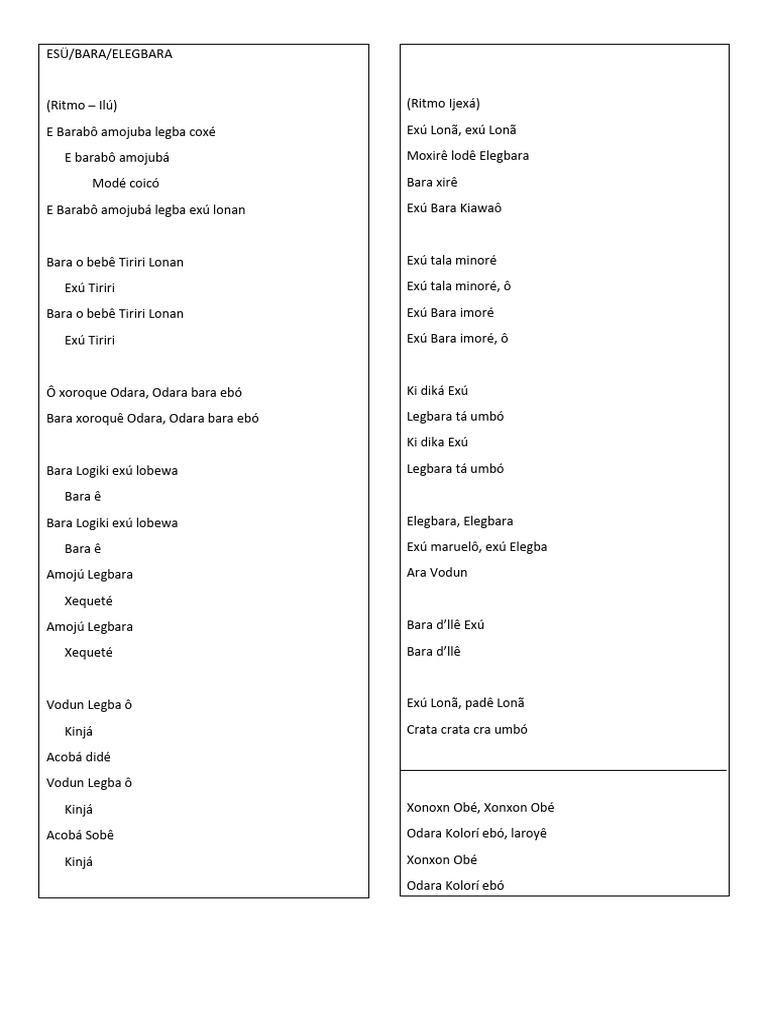 ESÜ/BARA/ELEGBARA

(Ritmo – Ilú)

E Barabô amojuba legba coxé

E barabô amojubá

Modé coicó

E Barabô amojubá legba exú lonan

Bara o bebê Tiriri Lonan

Exú Tiriri

Bara o bebê Tiriri Lonan

Exú Tiriri

Ô xoroque Odara, Odara bara ebó

Bara xoroquê Odara, Odara bara ebó

Bara Logiki exú lobewa

Bara ê

Bara Logiki exú lobewa

Bara ê

Amojú Legbara

Xequeté

Amojú Legbara

Xequeté

Vodun Legba ô

Kinjá

Acobá didé

Vodun Legba ô

Kinjá

Acobá Sobê

Kinjá

(Ritmo Ijexá)

Exú Lonã, exú Lonã

Moxirê lodê Elegbara

Bara xirê

Exú Bara Kiawaô

Exú tala minoré

Exú tala minoré, ô

Exú Bara imoré

Exú Bara imoré, ô

Ki diká Exú

Legbara tá umbó

Ki dika Exú

Legbara tá umbó

Elegbara, Elegbara

Exú maruelô, exú Elegba

Ara Vodun

Bara d'llê Exú

Bara d'llê

Exú Lonã, padê Lonã

Crata crata cra umbó

Xonoxn Obé, Xonxon Obé

Odara Kolorí ebó, laroyê

Xonxon Obé

Odara Kolorí ebó